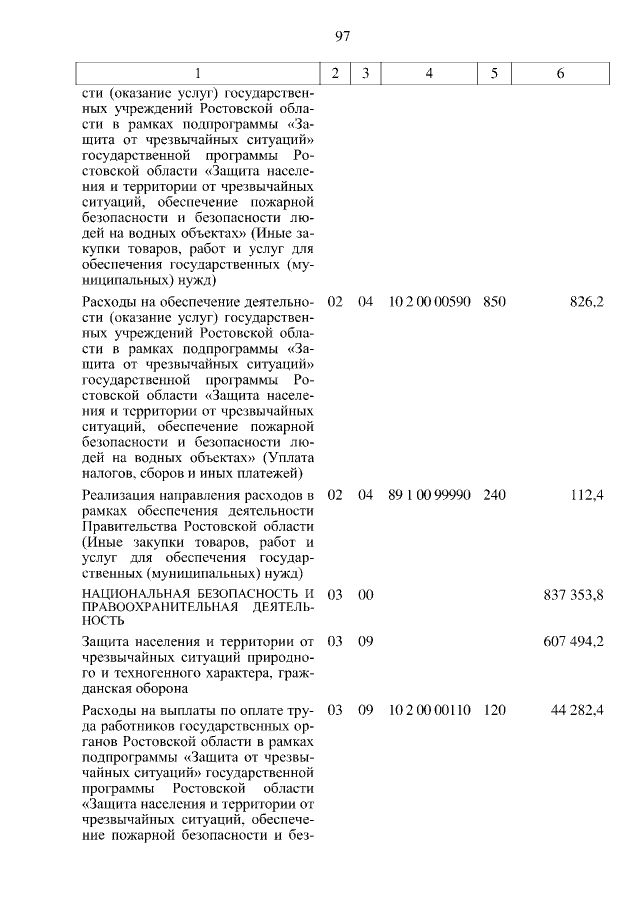 97

| 1 | 2 | 3 | 4 | 5 | 6 |
|---|---|---|---|---|---|
| сти (оказание услуг) государственных учреждений Ростовской области в рамках подпрограммы «Защита от чрезвычайных ситуаций» государственной программы Ростовской области «Защита населения и территории от чрезвычайных ситуаций, обеспечение пожарной безопасности и безопасности людей на водных объектах» (Иные закупки товаров, работ и услуг для обеспечения государственных (муниципальных) нужд) | | | | | |
| Расходы на обеспечение деятельности (оказание услуг) государственных учреждений Ростовской области в рамках подпрограммы «Защита от чрезвычайных ситуаций» государственной программы Ростовской области «Защита населения и территории от чрезвычайных ситуаций, обеспечение пожарной безопасности и безопасности людей на водных объектах» (Уплата налогов, сборов и иных платежей) | 02 | 04 | 10 2 00 00590 | 850 | 826,2 |
| Реализация направления расходов в рамках обеспечения деятельности Правительства Ростовской области (Иные закупки товаров, работ и услуг для обеспечения государственных (муниципальных) нужд) | 02 | 04 | 89 1 00 99990 | 240 | 112,4 |
| НАЦИОНАЛЬНАЯ БЕЗОПАСНОСТЬ И ПРАВООХРАНИТЕЛЬНАЯ ДЕЯТЕЛЬНОСТЬ | 03 | 00 | | | 837 353,8 |
| Защита населения и территории от чрезвычайных ситуаций природного и техногенного характера, гражданская оборона | 03 | 09 | | | 607 494,2 |
| Расходы на выплаты по оплате труда работников государственных органов Ростовской области в рамках подпрограммы «Защита от чрезвычайных ситуаций» государственной программы Ростовской области «Защита населения и территории от чрезвычайных ситуаций, обеспечение пожарной безопасности и без- | 03 | 09 | 10 2 00 00110 | 120 | 44 282,4 |